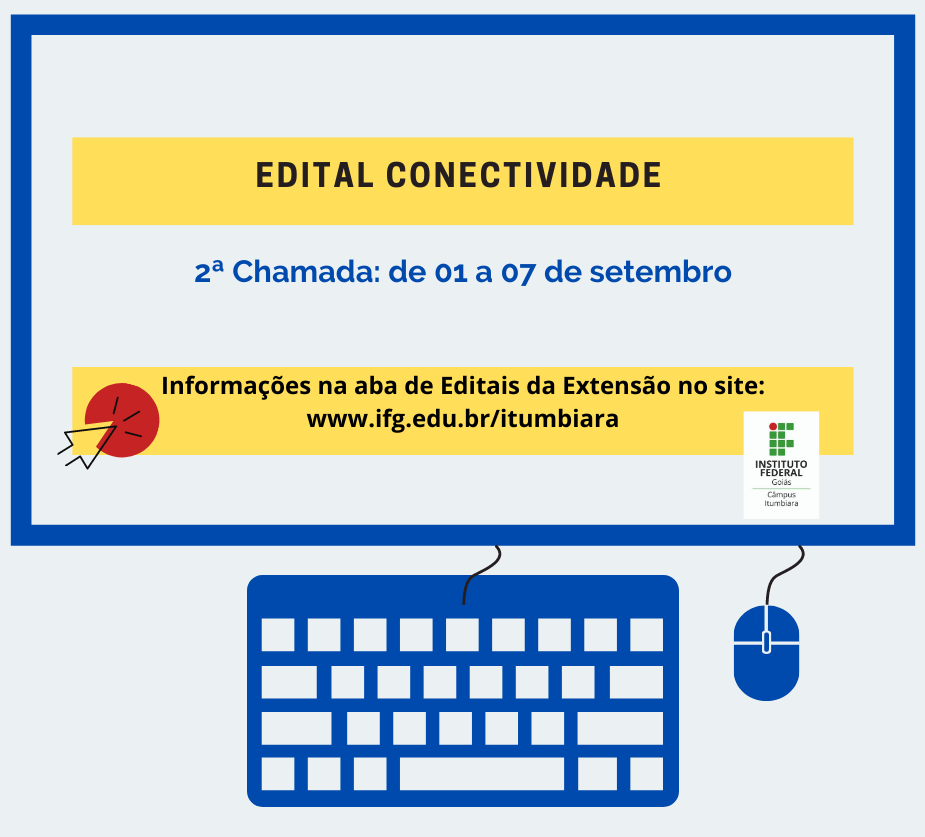 EDITAL CONECTIVIDADE

2ª Chamada: de 01 a 07 de setembro

Informações na aba de Editais da Extensão no site:
www.ifg.edu.br/itumbiara

INSTITUTO FEDERAL
Goiás
Câmpus
Itumbiara